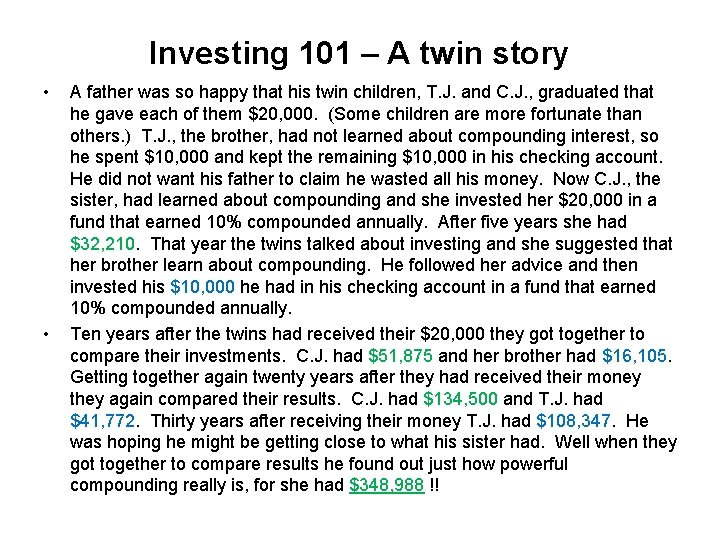 Investing 101 – A twin story

• A father was so happy that his twin children, T.J. and C.J., graduated that he gave each of them \$20,000. (Some children are more fortunate than others.) T.J., the brother, had not learned about compounding interest, so he spent \$10,000 and kept the remaining \$10,000 in his checking account. He did not want his father to claim he wasted all his money. Now C.J., the sister, had learned about compounding and she invested her \$20,000 in a fund that earned 10% compounded annually. After five years she had \$32,210. That year the twins talked about investing and she suggested that her brother learn about compounding. He followed her advice and then invested his \$10,000 he had in his checking account in a fund that earned 10% compounded annually.

• Ten years after the twins had received their \$20,000 they got together to compare their investments. C.J. had \$51,875 and her brother had \$16,105. Getting together again twenty years after they had received their money they again compared their results. C.J. had \$134,500 and T.J. had \$41,772. Thirty years after receiving their money T.J. had \$108,347. He was hoping he might be getting close to what his sister had. Well when they got together to compare results he found out just how powerful compounding really is, for she had \$348,988 !!